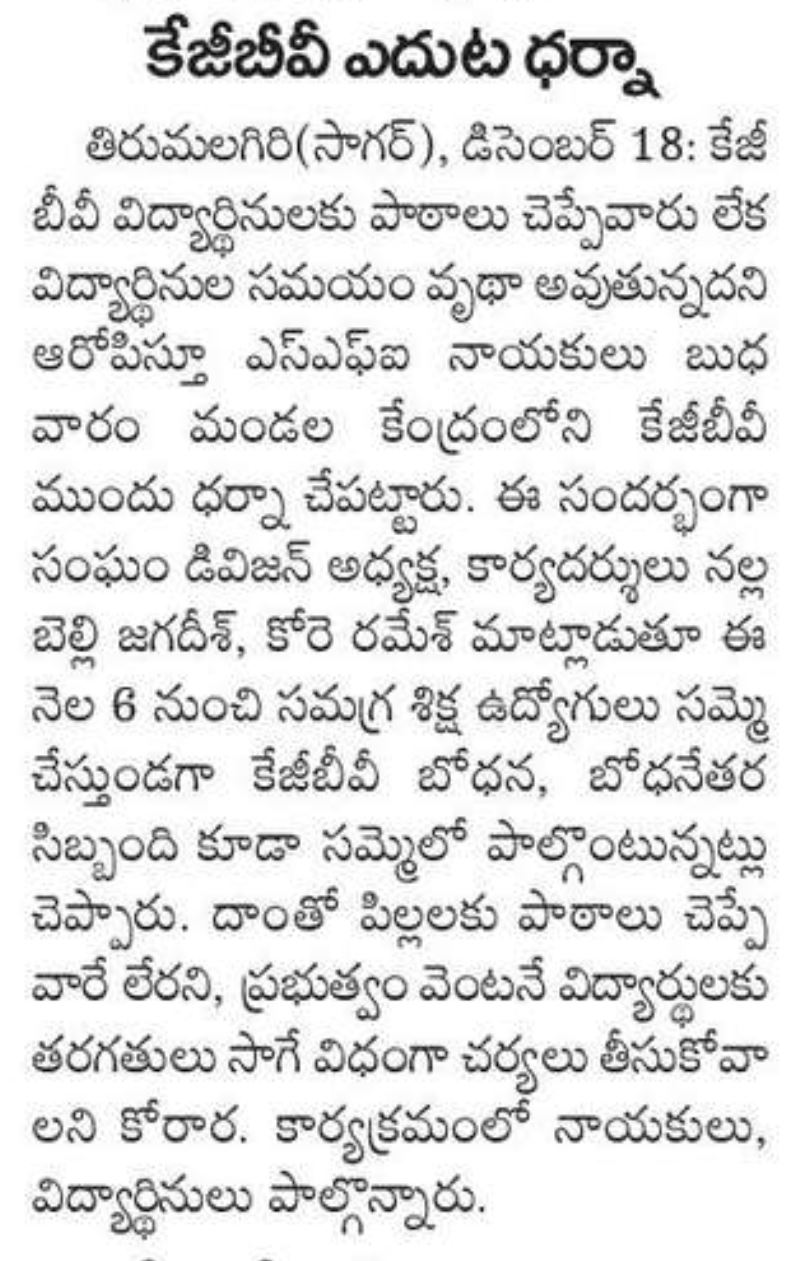 కేజీబీవీ ఎదుట ధర్నా

తిరుమలగిరి(సాగర్), డిసెంబర్ 18: కేజీబీవీ విద్యార్థినులకు పాఠాలు చెప్పేవారు లేక విద్యార్థినుల సమయం వృథా అవుతున్నదని ఆరోపిస్తూ ఎస్ఎఫ్ఐ నాయకులు బుధవారం మండల కేంద్రంలోని కేజీబీవీ ముందు ధర్నా చేపట్టారు. ఈ సందర్భంగా సంఘం డివిజన్ అధ్యక్ష, కార్యదర్శులు నల్లబెల్లి జగదీశ్, కోరె రమేశ్ మాట్లాడుతూ ఈ నెల 6 నుంచి సమగ్ర శిక్ష ఉద్యోగులు సమ్మె చేస్తుండగా కేజీబీవీ బోధన, బోధనేతర సిబ్బంది కూడా సమ్మెలో పాల్గొంటున్నట్లు చెప్పారు. దాంతో పిల్లలకు పాఠాలు చెప్పేవారే లేరని, ప్రభుత్వం వెంటనే విద్యార్థులకు తరగతులు సాగే విధంగా చర్యలు తీసుకోవాలని కోరార. కార్యక్రమంలో నాయకులు, విద్యార్థినులు పాల్గొన్నారు.